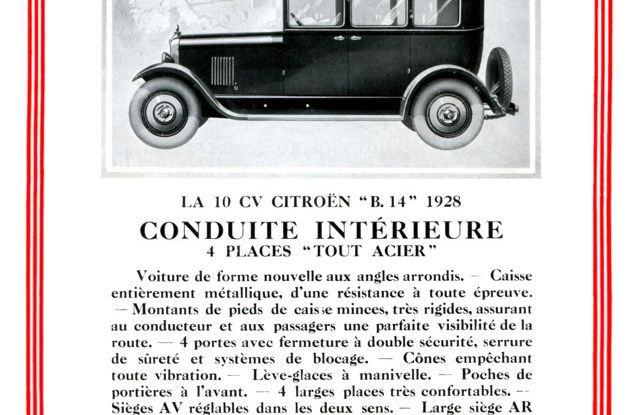 LA 10 CV CITROËN "B. 14" 1928

CONDUITE INTÉRIEURE

4 PLACES "TOUT ACIER"

Voiture de forme nouvelle aux angles arrondis. — Caisse entièrement métallique, d'une résistance à toute épreuve. — Montants de pieds de caisse minces, très rigides, assurant au conducteur et aux passagers une parfaite visibilité de la route. — 4 portes avec fermeture à double sécurité, serrure de sûreté et systèmes de blocage. — Cônes empêchant toute vibration. — Lève-glaces à manivelle. — Poches de portières à l'avant. — 4 larges places très confortables. — Sièges AV réglables dans les deux sens. — Large siège AR